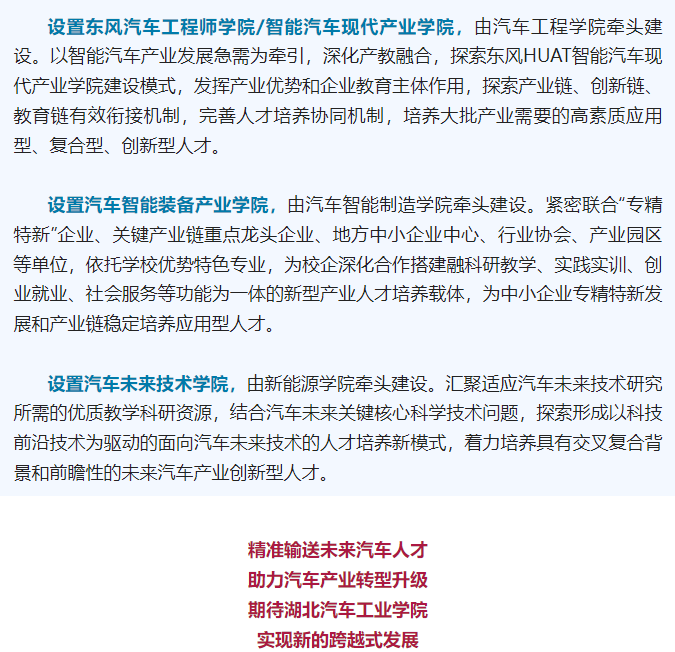 设置东风汽车工程师学院/智能汽车现代产业学院，由汽车工程学院牵头建设。以智能汽车产业发展急需为牵引，深化产教融合，探索东风HUAT智能汽车现代产业学院建设模式，发挥产业优势和企业教育主体作用，探索产业链、创新链、教育链有效衔接机制，完善人才培养协同机制，培养大批产业需要的高素质应用型、复合型、创新型人才。

设置汽车智能装备产业学院，由汽车智能制造学院牵头建设。紧密联合“专精特新”企业、关键产业链重点龙头企业、地方中小企业中心、行业协会、产业园区等单位，依托学校优势特色专业，为校企深化合作搭建融科研教学、实践实训、创业就业、社会服务等功能为一体的新型产业人才培养载体，为中小企业专精特新发展和产业链稳定培养应用型人才。

设置汽车未来技术学院，由新能源学院牵头建设。汇聚适应汽车未来技术研究所需的优质教学科研资源，结合汽车未来关键核心科学技术问题，探索形成以科技前沿技术为驱动的面向汽车未来技术的人才培养新模式，着力培养具有交叉复合背景和前瞻性的未来汽车产业创新型人才。

精准输送未来汽车人才
助力汽车产业转型升级
期待湖北汽车工业学院
实现新的跨越式发展